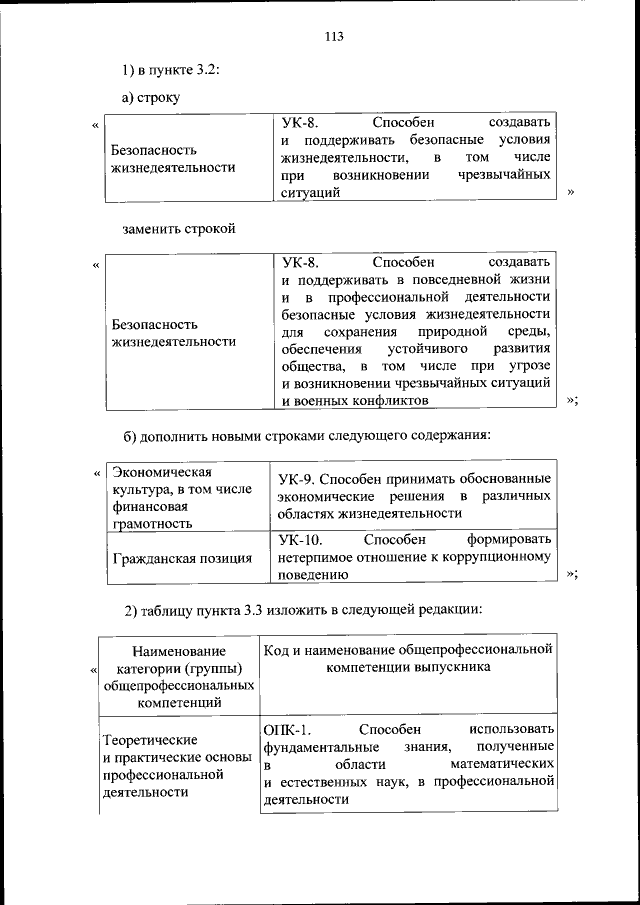 113

1) в пункте 3.2:

а) строку

«

| Безопасность жизнедеятельности | УК-8. Способен создавать и поддерживать безопасные условия жизнедеятельности, в том числе при возникновении чрезвычайных ситуаций |
|---|---|

»

заменить строкой

«

| Безопасность жизнедеятельности | УК-8. Способен создавать и поддерживать в повседневной жизни и в профессиональной деятельности безопасные условия жизнедеятельности для сохранения природной среды, обеспечения устойчивого развития общества, в том числе при угрозе и возникновении чрезвычайных ситуаций и военных конфликтов |
|---|---|

»;

б) дополнить новыми строками следующего содержания:

«

| Экономическая культура, в том числе финансовая грамотность | УК-9. Способен принимать обоснованные экономические решения в различных областях жизнедеятельности |
|---|---|
| Гражданская позиция | УК-10. Способен формировать нетерпимое отношение к коррупционному поведению |

»;

2) таблицу пункта 3.3 изложить в следующей редакции:

«

| Наименование категории (группы) общепрофессиональных компетенций | Код и наименование общепрофессиональной компетенции выпускника |
|---|---|
| Теоретические и практические основы профессиональной деятельности | ОПК-1. Способен использовать фундаментальные знания, полученные в области математических и естественных наук, в профессиональной деятельности |